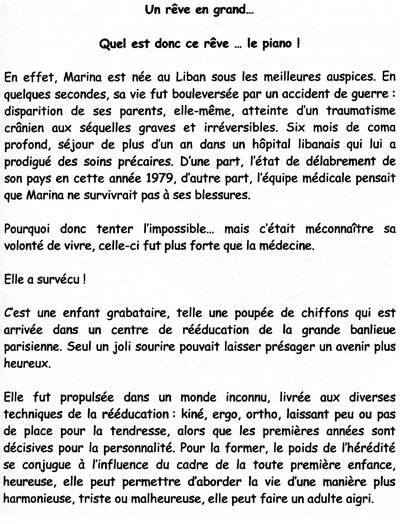 Un rêve en grand…

Quel est donc ce rêve … le piano !

En effet, Marina est née au Liban sous les meilleures auspices. En quelques secondes, sa vie fut bouleversée par un accident de guerre : disparition de ses parents, elle-même, atteinte d'un traumatisme crânien aux séquelles graves et irréversibles. Six mois de coma profond, séjour de plus d'un an dans un hôpital libanais qui lui a prodigué des soins précaires. D'une part, l'état de délabrement de son pays en cette année 1979, d'autre part, l'équipe médicale pensait que Marina ne survivrait pas à ses blessures.

Pourquoi donc tenter l'impossible… mais c'était méconnaître sa volonté de vivre, celle-ci fut plus forte que la médecine.

Elle a survécu !

C'est une enfant grabataire, telle une poupée de chiffons qui est arrivée dans un centre de rééducation de la grande banlieue parisienne. Seul un joli sourire pouvait laisser présager un avenir plus heureux.

Elle fut propulsée dans un monde inconnu, livrée aux diverses techniques de la rééducation : kiné, ergo, ortho, laissant peu ou pas de place pour la tendresse, alors que les premières années sont décisives pour la personnalité. Pour la former, le poids de l'hérédité se conjugue à l'influence du cadre de la toute première enfance, heureuse, elle peut permettre d'aborder la vie d'une manière plus harmonieuse, triste ou malheureuse, elle peut faire un adulte aigri.